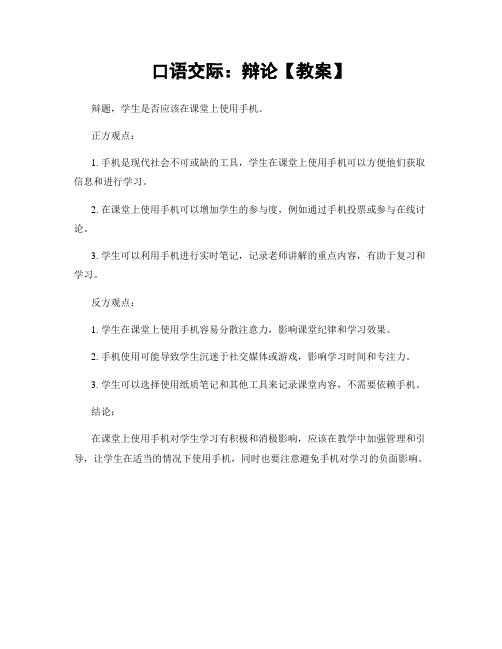 口语交际：辩论【教案】

辩题，学生是否应该在课堂上使用手机。

正方观点：

1. 手机是现代社会不可或缺的工具，学生在课堂上使用手机可以方便他们获取信息和进行学习。

2. 在课堂上使用手机可以增加学生的参与度，例如通过手机投票或参与在线讨论。

3. 学生可以利用手机进行实时笔记，记录老师讲解的重点内容，有助于复习和学习。

反方观点：

1. 学生在课堂上使用手机容易分散注意力，影响课堂纪律和学习效果。

2. 手机使用可能导致学生沉迷于社交媒体或游戏，影响学习时间和专注力。

3. 学生可以选择使用纸质笔记和其他工具来记录课堂内容，不需要依赖手机。

结论：

在课堂上使用手机对学生学习有积极和消极影响，应该在教学中加强管理和引导，让学生在适当的情况下使用手机，同时也要注意避免手机对学习的负面影响。